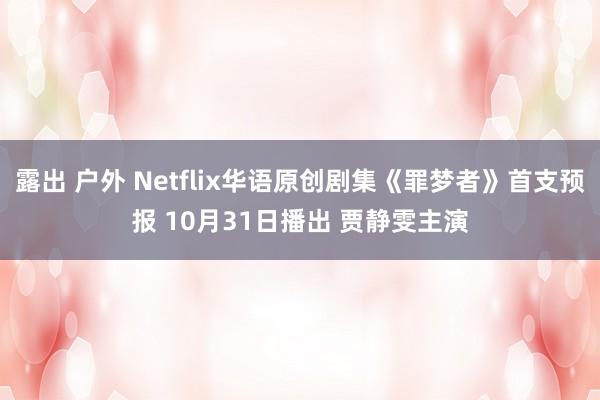 露出 户外 Netflix华语原创剧集《罪梦者》首支预报 10月31日播出 贾静雯主演